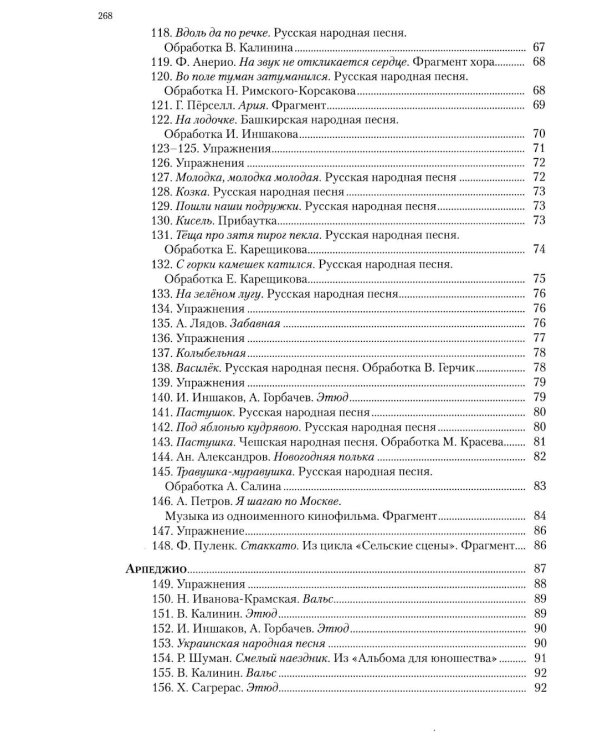 268

118. Вдоль да по речке. Русская народная песня. Обработка В. Калинина 67
119. Ф. Анерио. На звук не откликается сердце. Фрагмент хора 68
120. Во поле туман затуманился. Русская народная песня. Обработка Н. Римского-Корсакова 68
121. Г. Пёрселл. Ария. Фрагмент 69
122. На лодочке. Башкирская народная песня. Обработка И. Иншакова 70
123–125. Упражнения 71
126. Упражнения 72
127. Молодка, молодка молодая. Русская народная песня 72
128. Козка. Русская народная песня 73
129. Пошли наши подружки. Русская народная песня 73
130. Кисель. Прибаутка 73
131. Тёща про зятя пирог пекла. Русская народная песня. Обработка Е. Карещикова 74
132. С горки камешек катился. Русская народная песня. Обработка Е. Карещикова 75
133. На зелёном лугу. Русская народная песня 76
134. Упражнения 76
135. А. Лядов. Забавная 76
136. Упражнения 77
137. Колыбельная 78
138. Василёк. Русская народная песня. Обработка В. Герчик 78
139. Упражнения 79
140. И. Иншаков, А. Горбачев. Этюд 79
141. Пастушок. Русская народная песня 80
142. Под яблонью кудрявою. Русская народная песня 80
143. Пастушка. Чешская народная песня. Обработка М. Красева 81
144. Ан. Александров. Новогодняя полька 82
145. Травушка-муравушка. Русская народная песня. Обработка А. Салина 83
146. А. Петров. Я шагаю по Москве. Музыка из одноименного кинофильма. Фрагмент 84
147. Упражнение 86
148. Ф. Пуленк. Стаккато. Из цикла «Сельские сцены». Фрагмент 86

Арпеджио 87
149. Упражнения 88
150. Н. Иванова-Крамская. Вальс 89
151. В. Калинин. Этюд 89
152. И. Иншаков, А. Горбачев. Этюд 90
153. Украинская народная песня 90
154. Р. Шуман. Смелый наездник. Из «Альбома для юношества» 91
155. В. Калинин. Вальс 92
156. Х. Сагрерас. Этюд 92